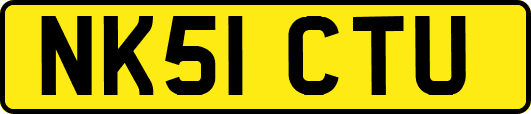 NK51 CTU